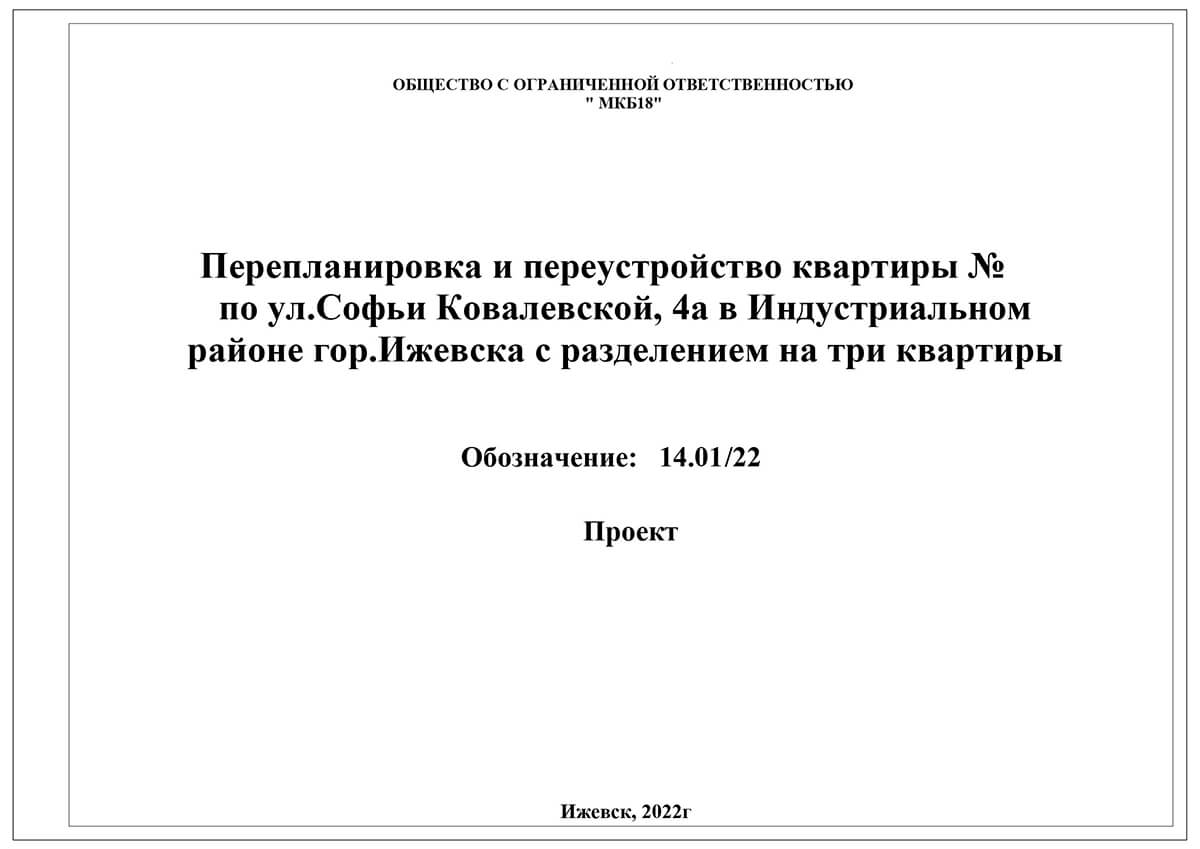 ОБЩЕСТВО С ОГРАНИЧЕННОЙ ОТВЕТСТВЕННОСТЬЮ
" МКБ18"

Перепланировка и переустройство квартиры № по ул.Софьи Ковалевской, 4а в Индустриальном районе гор.Ижевска с разделением на три квартиры

Обозначение: 14.01/22

Проект

Ижевск, 2022г